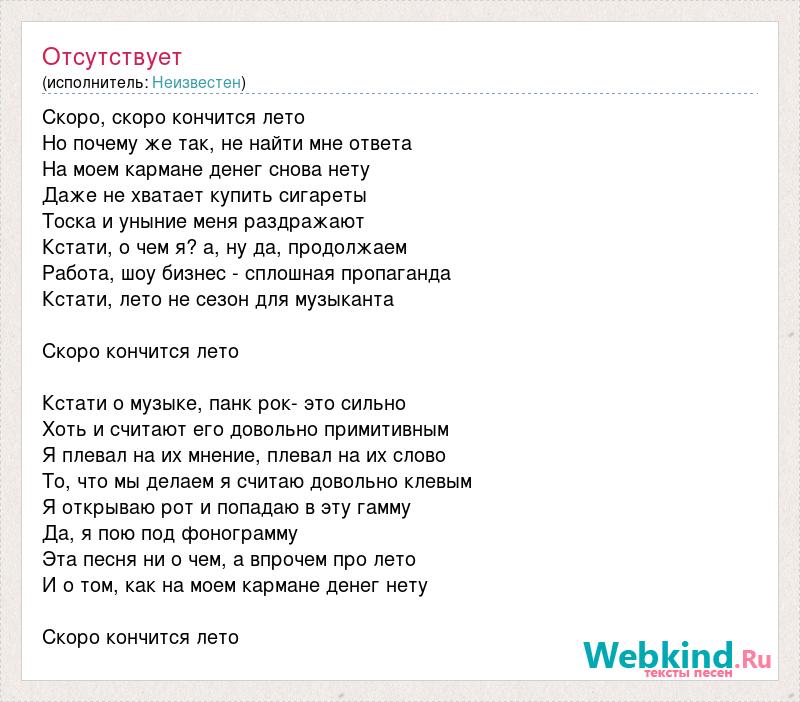 Отсутствует
(исполнитель: Неизвестен)

Скоро, скоро кончится лето
Но почему же так, не найти мне ответа
На моем кармане денег снова нету
Даже не хватает купить сигареты
Тоска и уныние меня раздражают
Кстати, о чем я? а, ну да, продолжаем
Работа, шоу бизнес - сплошная пропаганда
Кстати, лето не сезон для музыканта

Скоро кончится лето

Кстати о музыке, панк рок- это сильно
Хоть и считают его довольно примитивным
Я плевал на их мнение, плевал на их слово
То, что мы делаем я считаю довольно клевым
Я открываю рот и попадаю в эту гамму
Да, я пою под фонограмму
Эта песня ни о чем, а впрочем про лето
И о том, как на моем кармане денег нету

Скоро кончится лето

Webkind.Ru
тексты песен